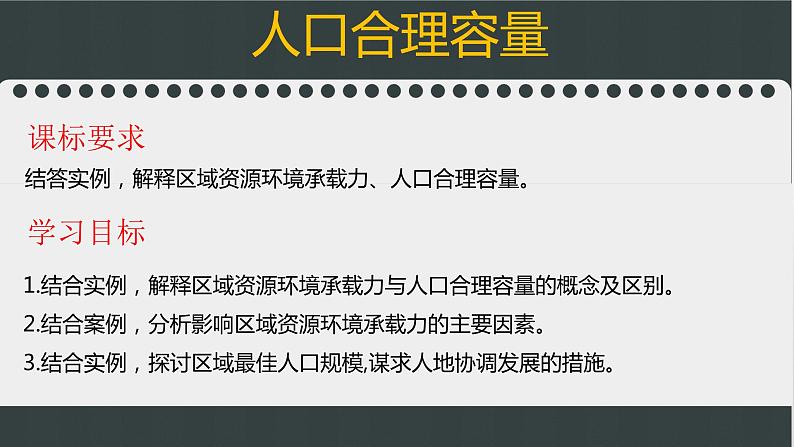 人口合理容量

课标要求

结答实例，解释区域资源环境承载力、人口合理容量。

学习目标

1.结合实例，解释区域资源环境承载力与人口合理容量的概念及区别。

2.结合案例，分析影响区域资源环境承载力的主要因素。

3.结合实例，探讨区域最佳人口规模,谋求人地协调发展的措施。